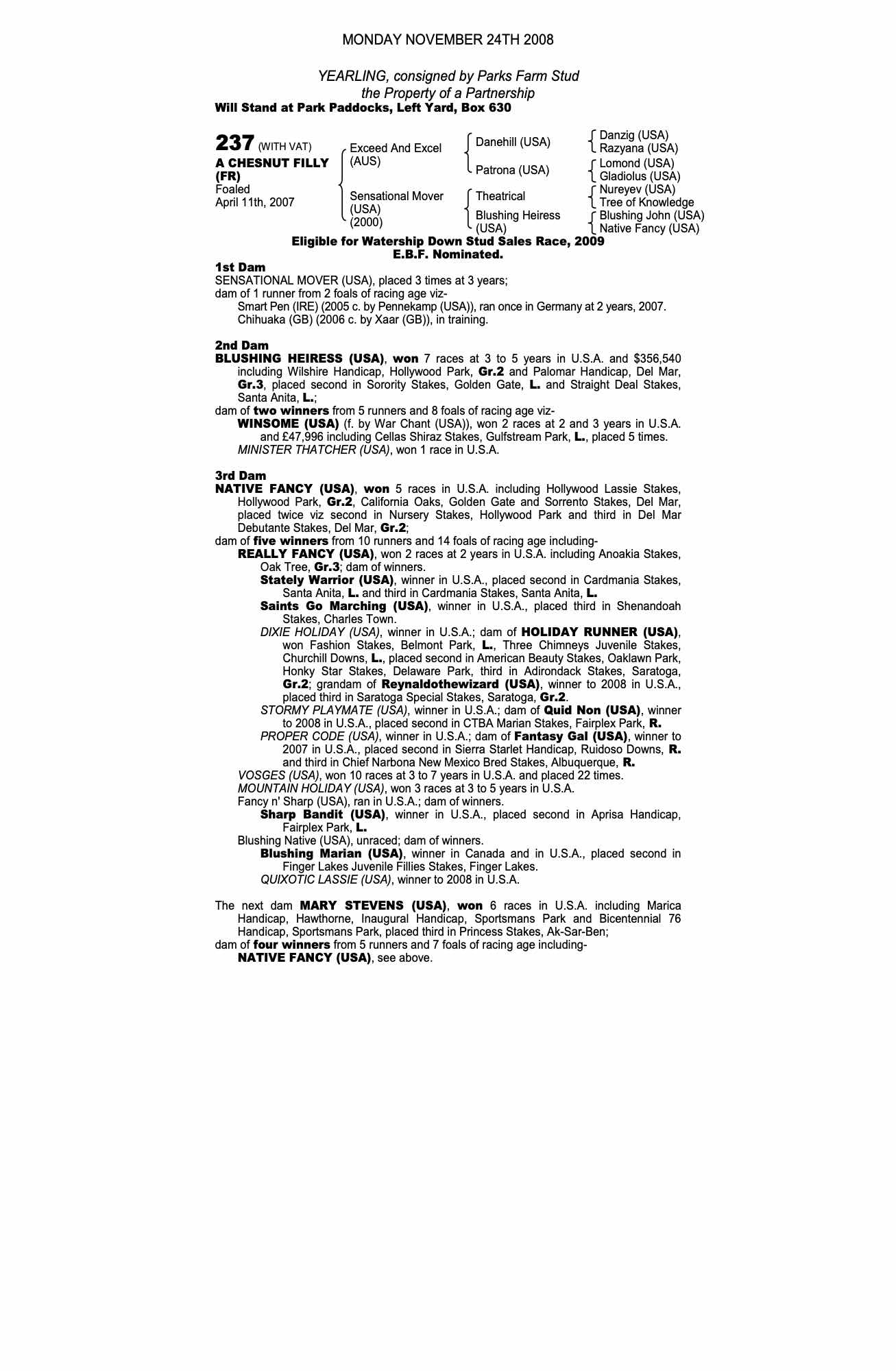 MONDAY NOVEMBER 24TH 2008

YEARLING, consigned by Parks Farm Stud
the Property of a Partnership
Will Stand at Park Paddocks, Left Yard, Box 630

237 (WITH VAT)
A CHESNUT FILLY (FR)
Foaled
April 11th, 2007

Exceed And Excel (AUS)
Sensational Mover (USA) (2000)

Danehill (USA)
Patrona (USA)
Theatrical
Blushing Heiress (USA)

Danzig (USA)
Razyana (USA)
Lomond (USA)
Gladiolus (USA)
Nureyev (USA)
Tree of Knowledge
Blushing John (USA)
Native Fancy (USA)

Eligible for Watership Down Stud Sales Race, 2009
E.B.F. Nominated.

1st Dam
SENSATIONAL MOVER (USA), placed 3 times at 3 years;
dam of 1 runner from 2 foals of racing age viz-
Smart Pen (IRE) (2005 c. by Pennekamp (USA)), ran once in Germany at 2 years, 2007.
Chihuaka (GB) (2006 c. by Xaar (GB)), in training.

2nd Dam
BLUSHING HEIRESS (USA), won 7 races at 3 to 5 years in U.S.A. and $356,540 including Wilshire Handicap, Hollywood Park, Gr.2 and Palomar Handicap, Del Mar, Gr.3, placed second in Sorority Stakes, Golden Gate, L. and Straight Deal Stakes, Santa Anita, L.;
dam of two winners from 5 runners and 8 foals of racing age viz-
WINSOME (USA) (f. by War Chant (USA)), won 2 races at 2 and 3 years in U.S.A. and £47,996 including Cellas Shiraz Stakes, Gulfstream Park, L., placed 5 times.
MINISTER THATCHER (USA), won 1 race in U.S.A.

3rd Dam
NATIVE FANCY (USA), won 5 races in U.S.A. including Hollywood Lassie Stakes, Hollywood Park, Gr.2, California Oaks, Golden Gate and Sorrento Stakes, Del Mar, placed twice viz second in Nursery Stakes, Hollywood Park and third in Del Mar Debutante Stakes, Del Mar, Gr.2;
dam of five winners from 10 runners and 14 foals of racing age including-
REALLY FANCY (USA), won 2 races at 2 years in U.S.A. including Anoakia Stakes, Oak Tree, Gr.3; dam of winners.
Stately Warrior (USA), winner in U.S.A., placed second in Cardmania Stakes, Santa Anita, L. and third in Cardmania Stakes, Santa Anita, L.
Saints Go Marching (USA), winner in U.S.A., placed third in Shenandoah Stakes, Charles Town.
DIXIE HOLIDAY (USA), winner in U.S.A.; dam of HOLIDAY RUNNER (USA), won Fashion Stakes, Belmont Park, L., Three Chimneys Juvenile Stakes, Churchill Downs, L., placed second in American Beauty Stakes, Oaklawn Park, Honky Star Stakes, Delaware Park, third in Adirondack Stakes, Saratoga, Gr.2; grandam of Reynaldothewizard (USA), winner to 2008 in U.S.A., placed third in Saratoga Special Stakes, Saratoga, Gr.2.
STORMY PLAYMATE (USA), winner in U.S.A.; dam of Quid Non (USA), winner to 2008 in U.S.A., placed second in CTBA Marian Stakes, Fairplex Park, R.
PROPER CODE (USA), winner in U.S.A.; dam of Fantasy Gal (USA), winner to 2007 in U.S.A., placed second in Sierra Starlet Handicap, Ruidoso Downs, R. and third in Chief Narbona New Mexico Bred Stakes, Albuquerque, R.
VOSGES (USA), won 10 races at 3 to 7 years in U.S.A. and placed 22 times.
MOUNTAIN HOLIDAY (USA), won 3 races at 3 to 5 years in U.S.A.
Fancy n' Sharp (USA), ran in U.S.A.; dam of winners.
Sharp Bandit (USA), winner in U.S.A., placed second in Aprisa Handicap, Fairplex Park, L.
Blushing Native (USA), unraced; dam of winners.
Blushing Marian (USA), winner in Canada and in U.S.A., placed second in Finger Lakes Juvenile Fillies Stakes, Finger Lakes.
QUIXOTIC LASSIE (USA), winner to 2008 in U.S.A.

The next dam MARY STEVENS (USA), won 6 races in U.S.A. including Marica Handicap, Hawthorne, Inaugural Handicap, Sportsmans Park and Bicentennial 76 Handicap, Sportsmans Park, placed third in Princess Stakes, Ak-Sar-Ben;
dam of four winners from 5 runners and 7 foals of racing age including-
NATIVE FANCY (USA), see above.